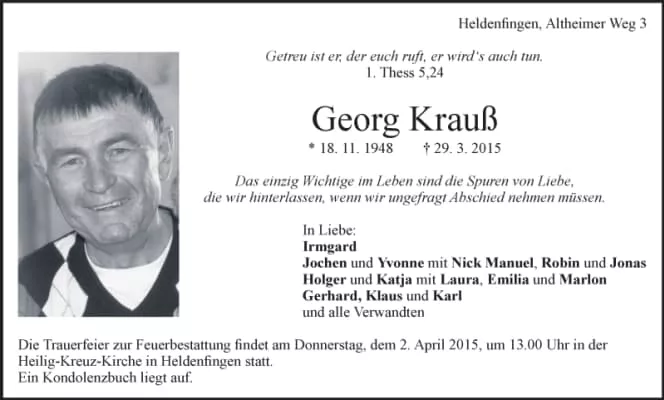 Heldenfingen, Altheimer Weg 3

Getreu ist er, der euch ruft, er wird's auch tun.
1. Thess 5,24

Georg Krauß

* 18. 11. 1948 † 29. 3. 2015

Das einzig Wichtige im Leben sind die Spuren von Liebe, die wir hinterlassen, wenn wir ungefragt Abschied nehmen müssen.

In Liebe:
Irmgard
Jochen und Yvonne mit Nick Manuel, Robin und Jonas
Holger und Katja mit Laura, Emilia und Marlon
Gerhard, Klaus und Karl
und alle Verwandten

Die Trauerfeier zur Feuerbestattung findet am Donnerstag, dem 2. April 2015, um 13.00 Uhr in der Heilig-Kreuz-Kirche in Heldenfingen statt.
Ein Kondolenzbuch liegt auf.